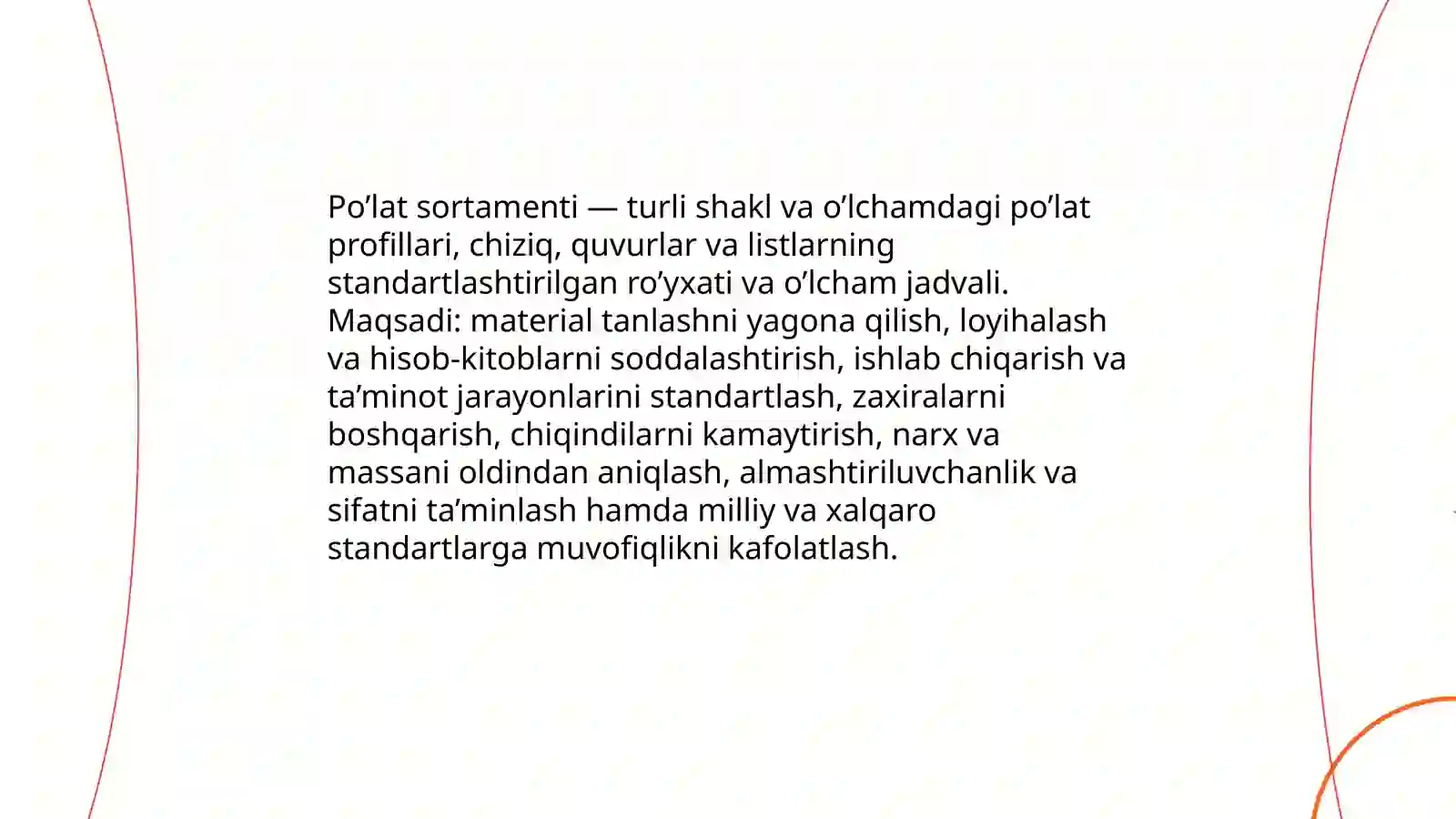 Po’lat sortamenti — turli shakl va o’lchamdagi po’lat profillari, chiziq, quvurlar va listlarning standartlashtirilgan ro’yxati va o’lcham jadvali. Maqsadi: material tanlashni yagona qilish, loyihalash va hisob-kitoblarni soddalashtirish, ishlab chiqarish va ta’minot jarayonlarini standartlash, zaxiralarni boshqarish, chiqindilarni kamaytirish, narx va massani oldindan aniqlash, almashtiriluvchanlik va sifatni ta’minlash hamda milliy va xalqaro standartlarga muvofiqlikni kafolatlash.